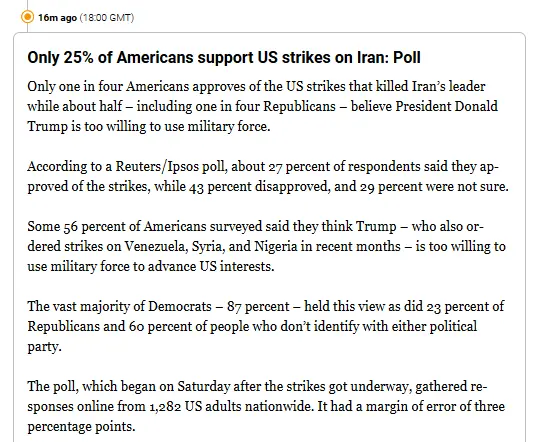 16m ago (18:00 GMT)

Only 25% of Americans support US strikes on Iran: Poll

Only one in four Americans approves of the US strikes that killed Iran's leader while about half – including one in four Republicans – believe President Donald Trump is too willing to use military force.

According to a Reuters/Ipsos poll, about 27 percent of respondents said they approved of the strikes, while 43 percent disapproved, and 29 percent were not sure.

Some 56 percent of Americans surveyed said they think Trump – who also ordered strikes on Venezuela, Syria, and Nigeria in recent months – is too willing to use military force to advance US interests.

The vast majority of Democrats – 87 percent – held this view as did 23 percent of Republicans and 60 percent of people who don't identify with either political party.

The poll, which began on Saturday after the strikes got underway, gathered responses online from 1,282 US adults nationwide. It had a margin of error of three percentage points.